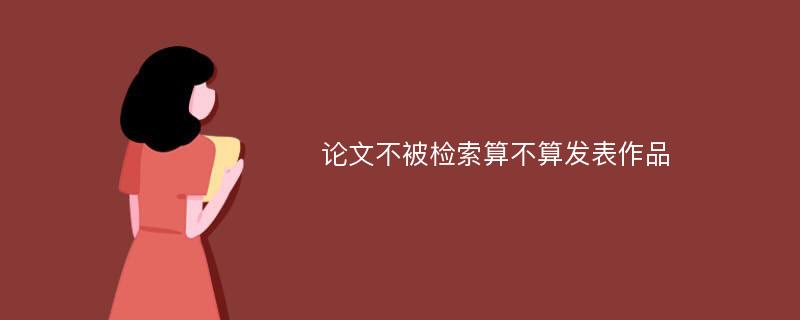 论文不被检索算不算发表作品